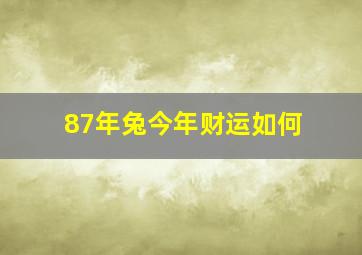 87年兔今年财运如何